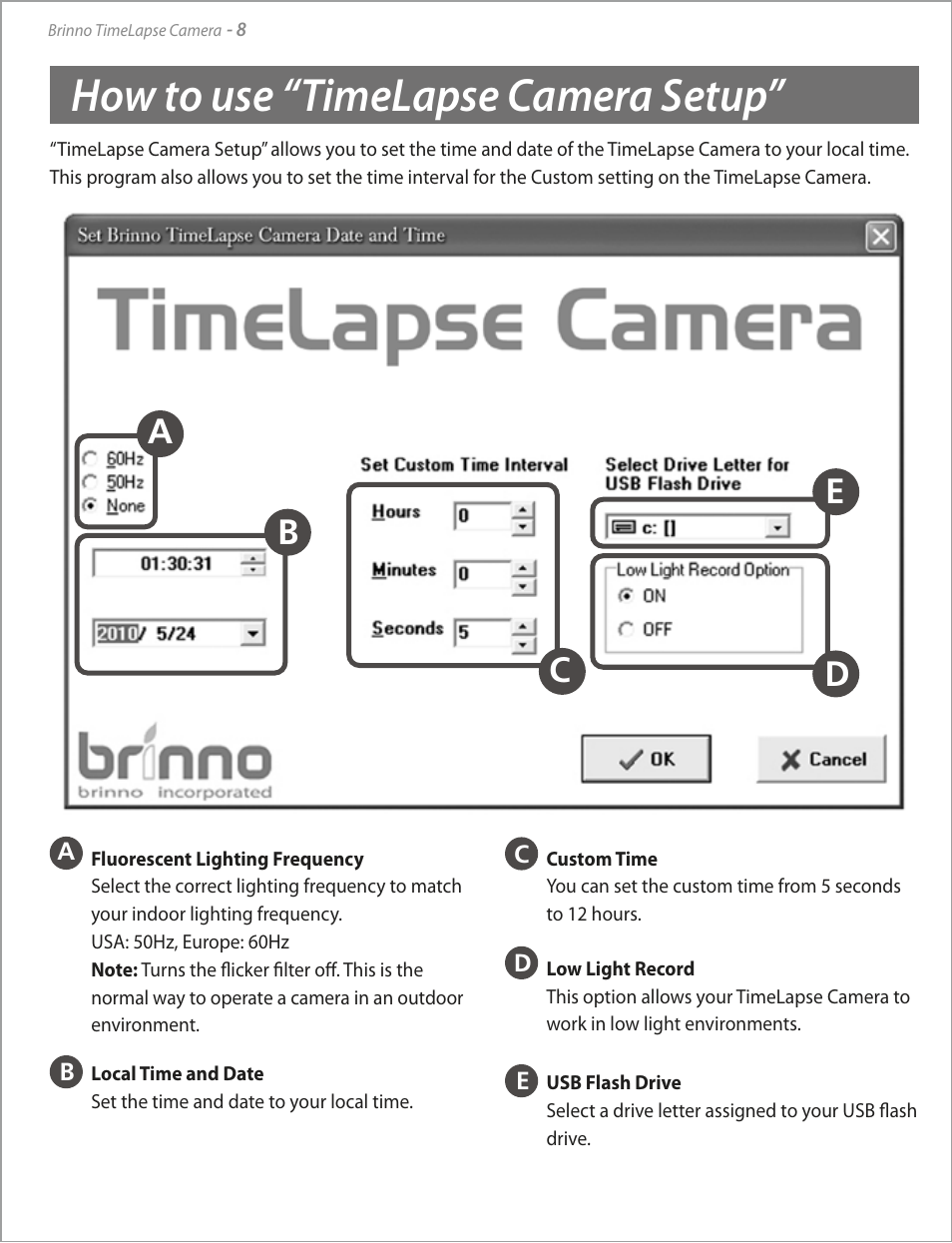 Brinno TimeLapse Camera - 8

How to use “TimeLapse Camera Setup”

“TimeLapse Camera Setup” allows you to set the time and date of the TimeLapse Camera to your local time. This program also allows you to set the time interval for the Custom setting on the TimeLapse Camera.

Set Brinno TimeLapse Camera Date and Time

TimeLapse Camera

A

60Hz
50Hz
None

B

01:30:31

2010/ 5/24

Set Custom Time Interval

Hours 0
Minutes 0
Seconds 5

C

Select Drive Letter for USB Flash Drive

E

c: []

Low Light Record Option
ON
OFF

D

brinno
brinno incorporated

OK

Cancel

A Fluorescent Lighting Frequency
Select the correct lighting frequency to match your indoor lighting frequency.
USA: 50Hz, Europe: 60Hz
Note: Turns the flicker filter off. This is the normal way to operate a camera in an outdoor environment.

B Local Time and Date
Set the time and date to your local time.

C Custom Time
You can set the custom time from 5 seconds to 12 hours.

D Low Light Record
This option allows your TimeLapse Camera to work in low light environments.

E USB Flash Drive
Select a drive letter assigned to your USB flash drive.